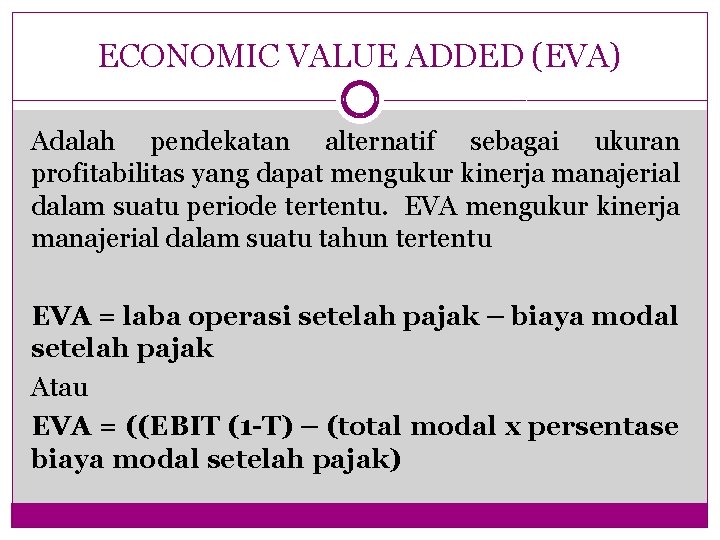 ECONOMIC VALUE ADDED (EVA)

Adalah pendekatan alternatif sebagai ukuran profitabilitas yang dapat mengukur kinerja manajerial dalam suatu periode tertentu. EVA mengukur kinerja manajerial dalam suatu tahun tertentu

EVA = laba operasi setelah pajak – biaya modal setelah pajak

Atau

EVA = ((EBIT (1-T) – (total modal x persentase biaya modal setelah pajak)